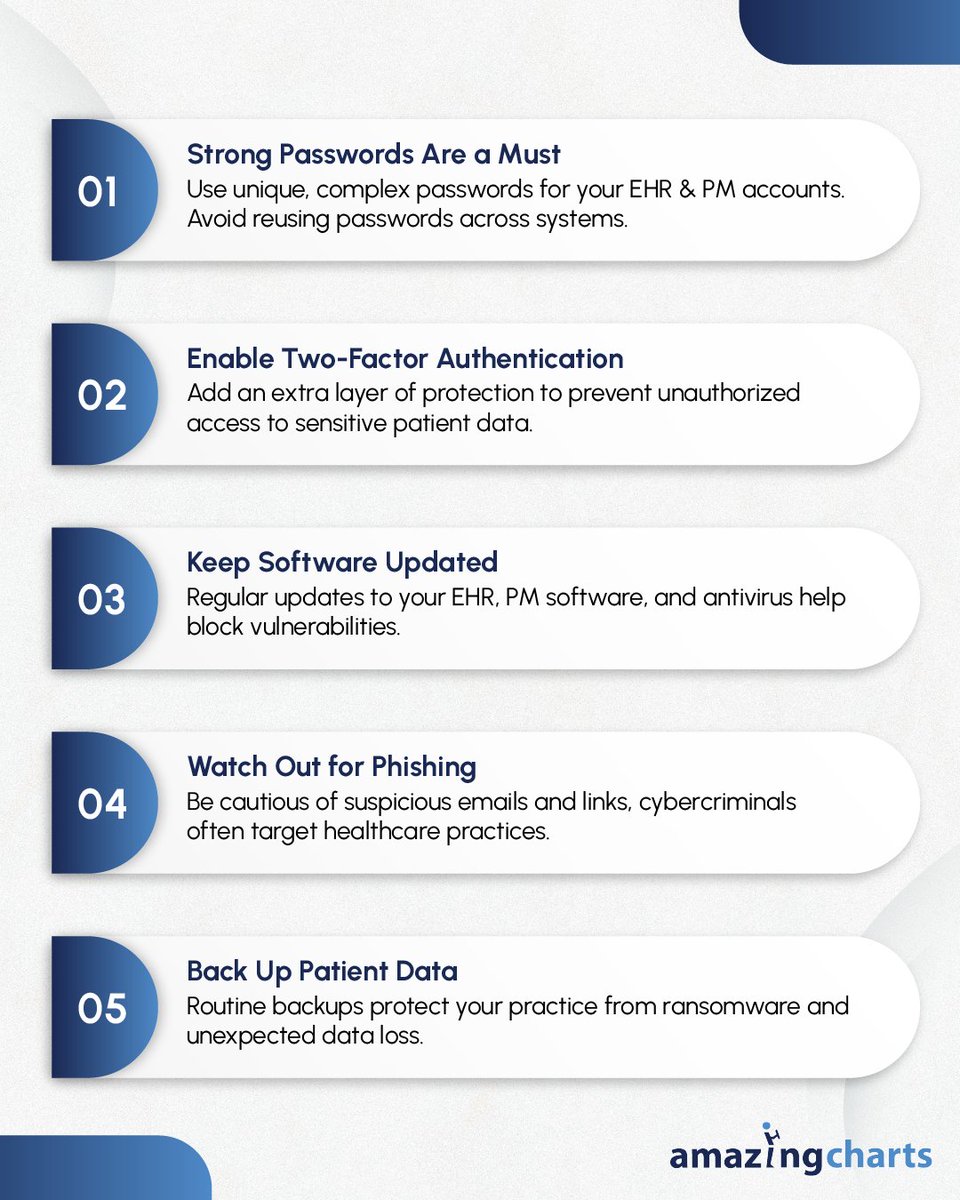 01
Strong Passwords Are a Must
Use unique, complex passwords for your EHR & PM accounts. Avoid reusing passwords across systems.

02
Enable Two-Factor Authentication
Add an extra layer of protection to prevent unauthorized access to sensitive patient data.

03
Keep Software Updated
Regular updates to your EHR, PM software, and antivirus help block vulnerabilities.

04
Watch Out for Phishing
Be cautious of suspicious emails and links, cybercriminals often target healthcare practices.

05
Back Up Patient Data
Routine backups protect your practice from ransomware and unexpected data loss.

amazingcharts